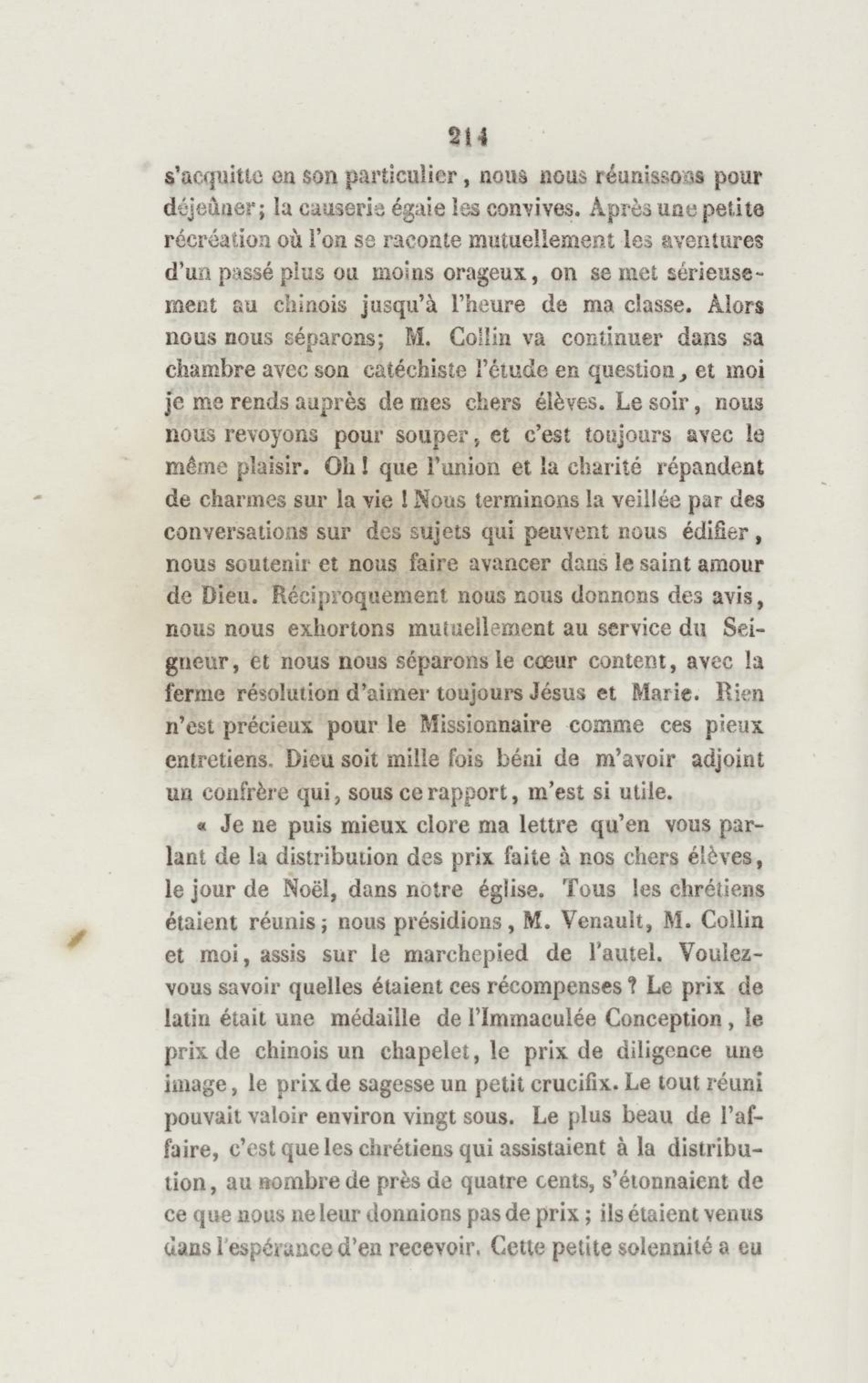 214

s'acquitte en son particulier, nous nous réunissons pour déjeûner; la causerie égaie les convives. Après une petite récréation où l'on se raconte mutuellement les aventures d'un passé plus ou moins orageux, on se met sérieusement au chinois jusqu'à l'heure de ma classe. Alors nous nous séparons; M. Collin va continuer dans sa chambre avec son catéchiste l'étude en question, et moi je me rends auprès de mes chers élèves. Le soir, nous nous revoyons pour souper, et c'est toujours avec le même plaisir. Oh! que l'union et la charité répandent de charmes sur la vie! Nous terminons la veillée par des conversations sur des sujets qui peuvent nous édifier, nous soutenir et nous faire avancer dans le saint amour de Dieu. Réciproquement nous nous donnons des avis, nous nous exhortons mutuellement au service du Seigneur, et nous nous séparons le cœur content, avec la ferme résolution d'aimer toujours Jésus et Marie. Rien n'est précieux pour le Missionnaire comme ces pieux entretiens. Dieu soit mille fois béni de m'avoir adjoint un confrère qui, sous ce rapport, m'est si utile.

« Je ne puis mieux clore ma lettre qu'en vous parlant de la distribution des prix faite à nos chers élèves, le jour de Noël, dans notre église. Tous les chrétiens étaient réunis; nous présidions, M. Venault, M. Collin et moi, assis sur le marchepied de l'autel. Voulez-vous savoir quelles étaient ces récompenses? Le prix de latin était une médaille de l'Immaculée Conception, le prix de chinois un chapelet, le prix de diligence une image, le prix de sagesse un petit crucifix. Le tout réuni pouvait valoir environ vingt sous. Le plus beau de l'affaire, c'est que les chrétiens qui assistaient à la distribution, au nombre de près de quatre cents, s'étonnaient de ce que nous ne leur donnions pas de prix; ils étaient venus dans l'espérance d'en recevoir. Cette petite solennité a eu